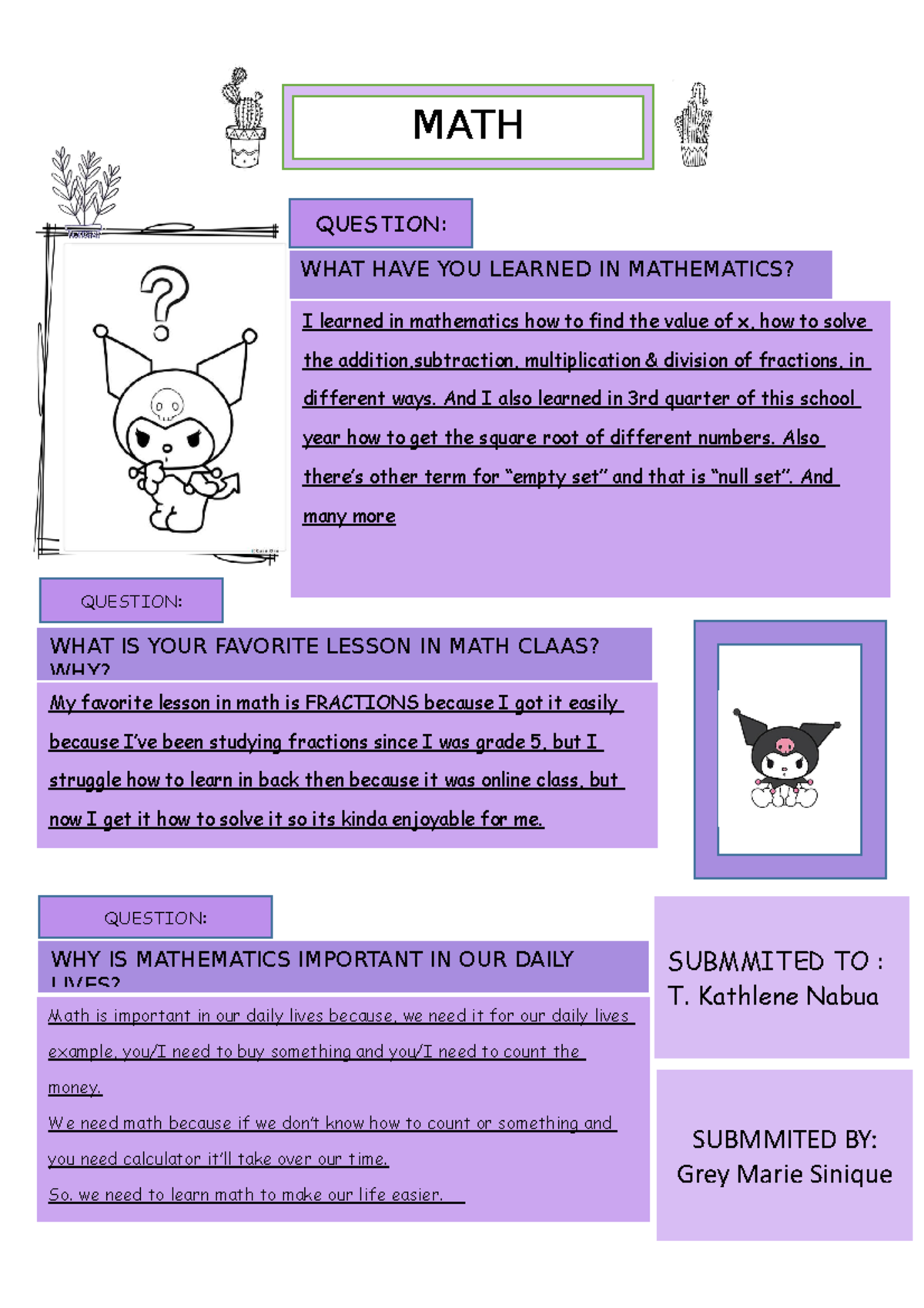 MATH

QUESTION:

WHAT HAVE YOU LEARNED IN MATHEMATICS?

I learned in mathematics how to find the value of x, how to solve the addition,subtraction, multiplication & division of fractions, in different ways. And I also learned in 3rd quarter of this school year how to get the square root of different numbers. Also there's other term for "empty set" and that is "null set". And many more

QUESTION:

WHAT IS YOUR FAVORITE LESSON IN MATH CLAAS? WHY?

My favorite lesson in math is FRACTIONS because I got it easily because I've been studying fractions since I was grade 5, but I struggle how to learn in back then because it was online class, but now I get it how to solve it so its kinda enjoyable for me.

QUESTION:

WHY IS MATHEMATICS IMPORTANT IN OUR DAILY LIVES?

Math is important in our daily lives because, we need it for our daily lives example, you/I need to buy something and you/I need to count the money.

We need math because if we don't know how to count or something and you need calculator it'll take over our time.

So, we need to learn math to make our life easier.

SUBMMITED TO :
T. Kathlene Nabua

SUBMMITED BY:
Grey Marie Sinique